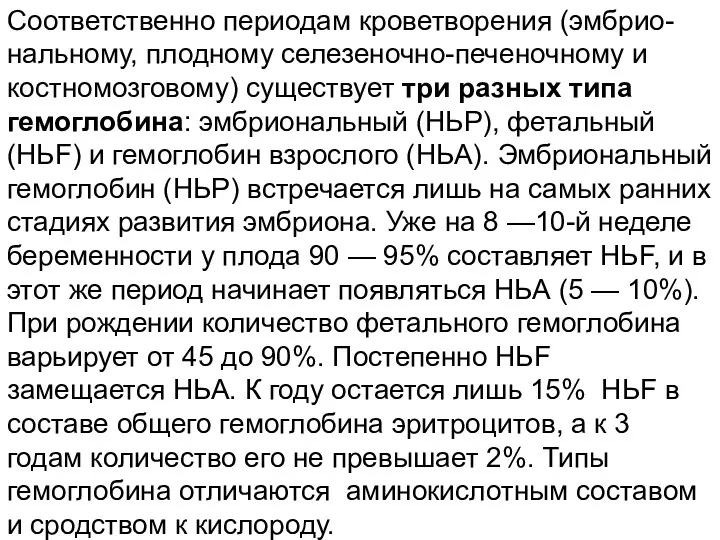 Соответственно периодам кроветворения (эмбриональному, плодному селезеночно-печеночному и костномозговому) существует три разных типа гемоглобина: эмбриональный (НЬР), фетальный (НЬF) и гемоглобин взрослого (НЬА). Эмбриональный гемоглобин (НЬР) встречается лишь на самых ранних стадиях развития эмбриона. Уже на 8 —10-й неделе беременности у плода 90 — 95% составляет НЬF, и в этот же период начинает появляться НЬА (5 — 10%). При рождении количество фетального гемоглобина варьирует от 45 до 90%. Постепенно НЬF замещается НЬА. К году остается лишь 15% НЬF в составе общего гемоглобина эритроцитов, а к 3 годам количество его не превышает 2%. Типы гемоглобина отличаются аминокислотным составом и сродством к кислороду.